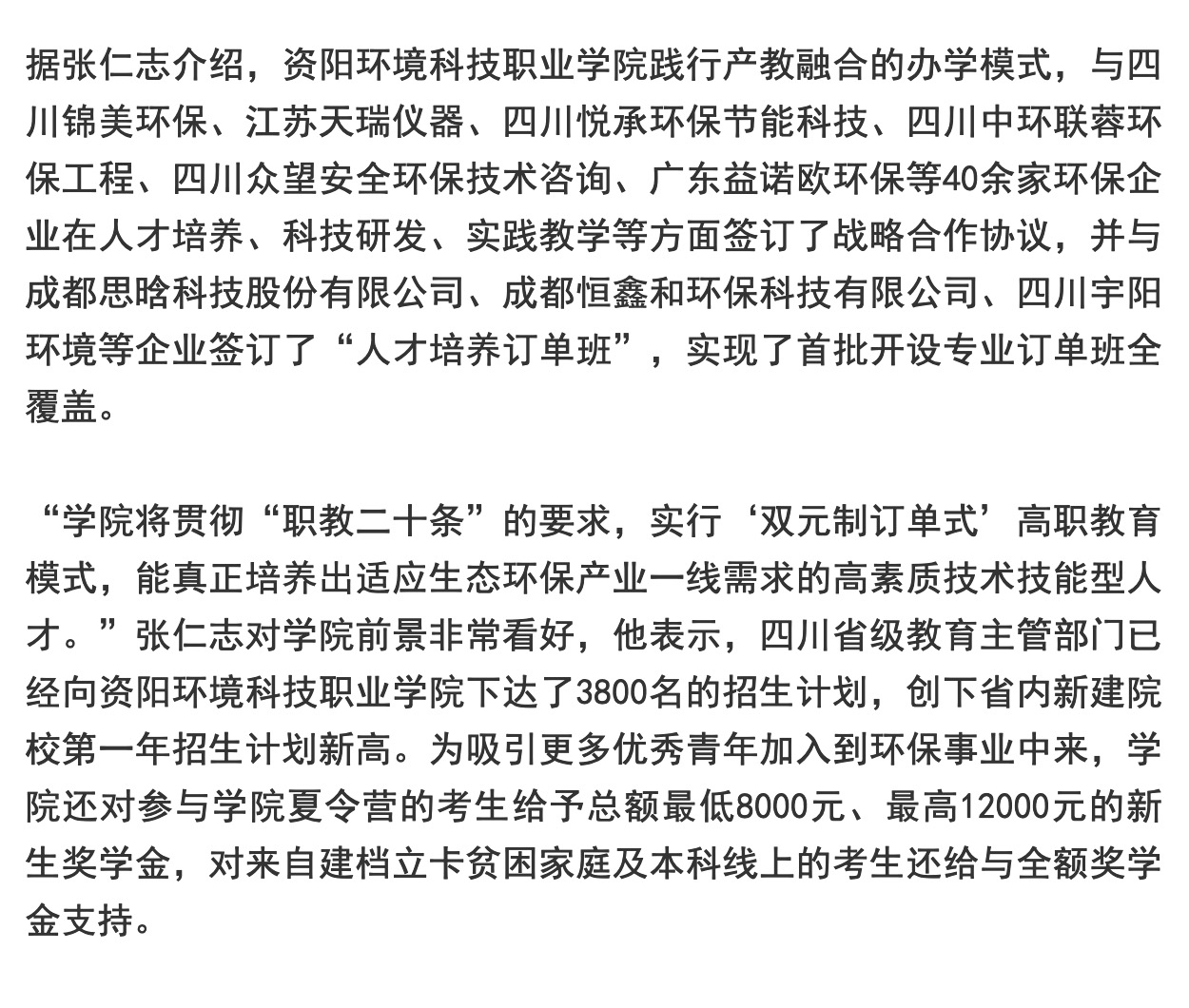 据张仁志介绍，资阳环境科技职业学院践行产教融合的办学模式，与四川锦美环保、江苏天瑞仪器、四川悦承环保节能科技、四川中环联蓉环保工程、四川众望安全环保技术咨询、广东益诺欧环保等40余家环保企业在人才培养、科技研发、实践教学等方面签订了战略合作协议，并与成都思晗科技股份有限公司、成都恒鑫和环保科技有限公司、四川宇阳环境等企业签订了“人才培养订单班”，实现了首批开设专业订单班全覆盖。

“学院将贯彻“职教二十条”的要求，实行‘双元制订单式’高职教育模式，能真正培养出适应生态环保产业一线需求的高素质技术技能型人才。”张仁志对学院前景非常看好，他表示，四川省级教育主管部门已经向资阳环境科技职业学院下达了3800名的招生计划，创下省内新建院校第一年招生计划新高。为吸引更多优秀青年加入到环保事业中来，学院还对参与学院夏令营的考生给予总额最低8000元、最高12000元的新生奖学金，对来自建档立卡贫困家庭及本科线上的考生还给与全额奖学金支持。